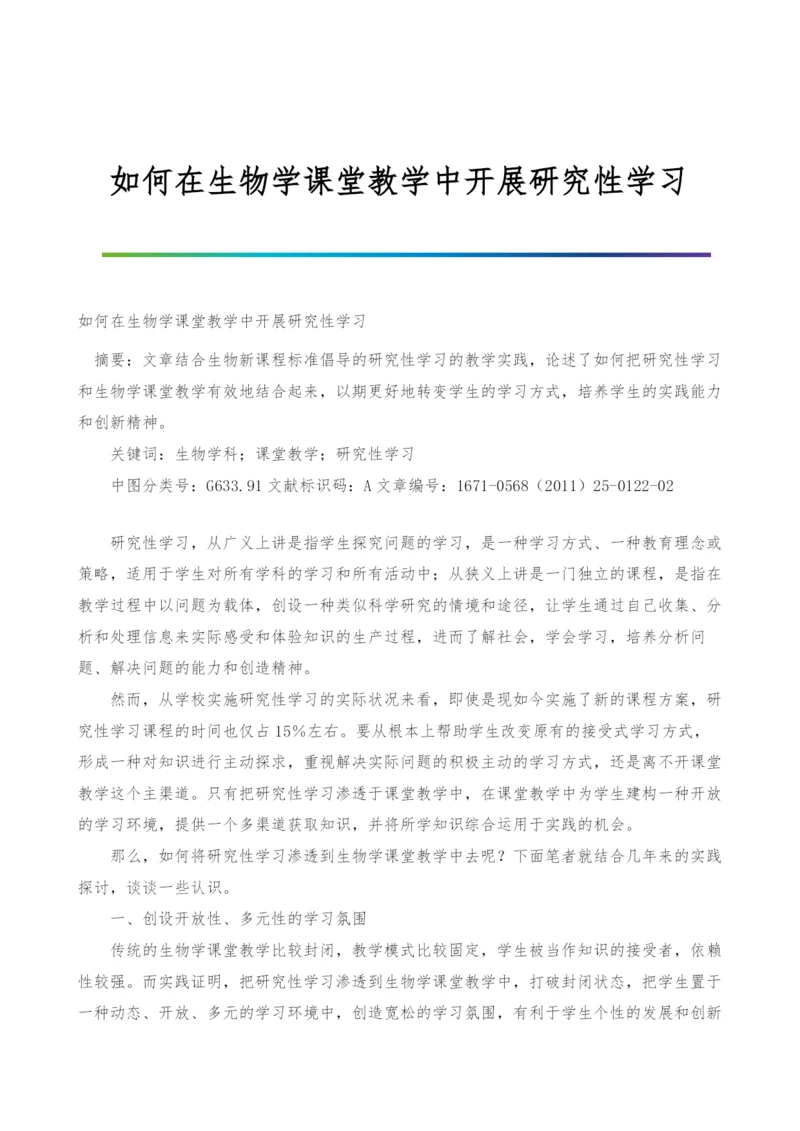 如何在生物学课堂教学中开展研究性学习

如何在生物学课堂教学中开展研究性学习

摘要：文章结合生物新课程标准倡导的研究性学习的教学实践，论述了如何把研究性学习和生物学课堂教学有效地结合起来，以期更好地转变学生的学习方式，培养学生的实践能力和创新精神。

关键词：生物学科；课堂教学；研究性学习

中图分类号：G633.91 文献标识码：A 文章编号：1671-0568（2011）25-0122-02

研究性学习，从广义上讲是指学生探究问题的学习，是一种学习方式、一种教育理念或策略，适用于学生对所有学科的学习和所有活动中；从狭义上讲是一门独立的课程，是指在教学过程中以问题为载体，创设一种类似科学研究的情境和途径，让学生通过自己收集、分析和处理信息来实际感受和体验知识的生产过程，进而了解社会，学会学习，培养分析问题、解决问题的能力和创造精神。

然而，从学校实施研究性学习的实际状况来看，即使是现如今实施了新的课程方案，研究性学习课程的时间也仅占15%左右。要从根本上帮助学生改变原有的接受式学习方式，形成一种对知识进行主动探求，重视解决实际问题的积极主动的学习方式，还是离不开课堂教学这个主渠道。只有把研究性学习渗透于课堂教学中，在课堂教学中为学生建构一种开放的学习环境，提供一个多渠道获取知识，并将所学知识综合运用于实践的机会。

那么，如何将研究性学习渗透到生物学课堂教学中去呢？下面笔者就结合几年来的实践探讨，谈谈一些认识。

一、创设开放性、多元性的学习氛围

传统的生物学课堂教学比较封闭，教学模式比较固定，学生被当作知识的接受者，依赖性较强。而实践证明，把研究性学习渗透到生物学课堂教学中，打破封闭状态，把学生置于一种动态、开放、多元的学习环境中，创造宽松的学习氛围，有利于学生个性的发展和创新